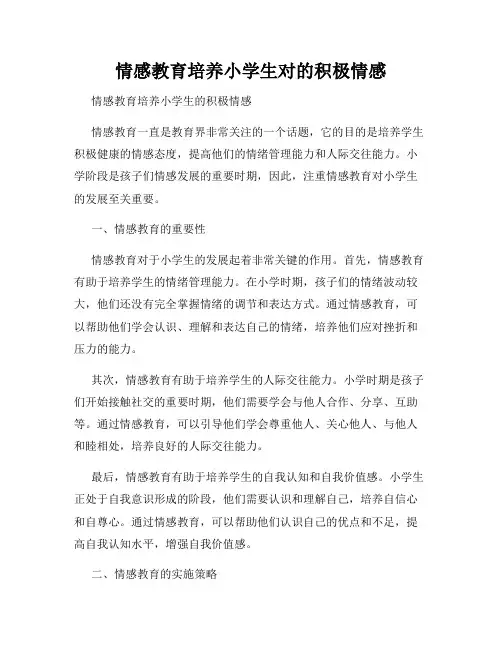 情感教育培养小学生对的积极情感

情感教育培养小学生的积极情感

情感教育一直是教育界非常关注的一个话题，它的目的是培养学生积极健康的情感态度，提高他们的情绪管理能力和人际交往能力。小学阶段是孩子们情感发展的重要时期，因此，注重情感教育对小学生的发展至关重要。

一、情感教育的重要性

情感教育对于小学生的发展起着非常关键的作用。首先，情感教育有助于培养学生的情绪管理能力。在小学时期，孩子们的情绪波动较大，他们还没有完全掌握情绪的调节和表达方式。通过情感教育，可以帮助他们学会认识、理解和表达自己的情绪，培养他们应对挫折和压力的能力。

其次，情感教育有助于培养学生的人际交往能力。小学时期是孩子们开始接触社交的重要时期，他们需要学会与他人合作、分享、互助等。通过情感教育，可以引导他们学会尊重他人、关心他人、与他人和睦相处，培养良好的人际交往能力。

最后，情感教育有助于培养学生的自我认知和自我价值感。小学生正处于自我意识形成的阶段，他们需要认识和理解自己，培养自信心和自尊心。通过情感教育，可以帮助他们认识自己的优点和不足，提高自我认知水平，增强自我价值感。

二、情感教育的实施策略